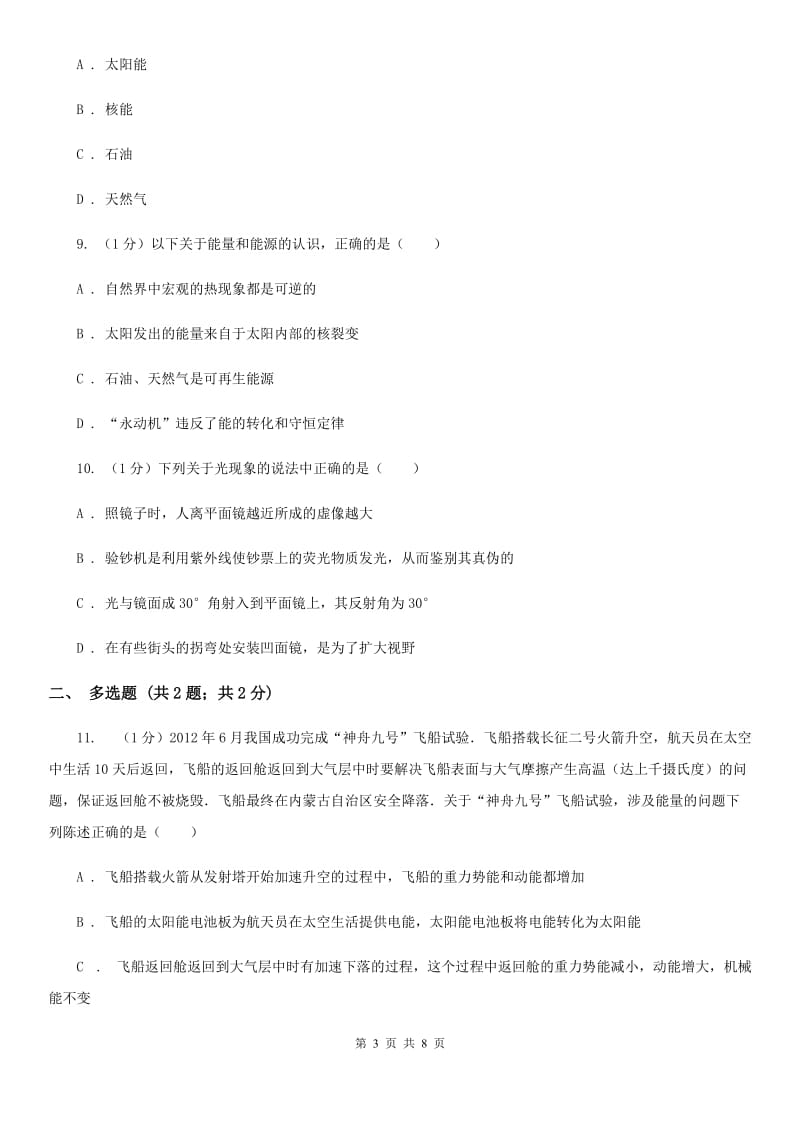 A ． 太阳能

B ． 核能

C ． 石油

D ． 天然气

9. （1分）以下关于能量和能源的认识，正确的是（　　）

A ． 自然界中宏观的热现象都是可逆的

B ． 太阳发出的能量来自于太阳内部的核裂变

C ． 石油、天然气是可再生能源

D ． “永动机”违反了能的转化和守恒定律

10. （1分）下列关于光现象的说法中正确的是（　　）

A ． 照镜子时，人离平面镜越近所成的虚像越大

B ． 验钞机是利用紫外线使钞票上的荧光物质发光，从而鉴别其真伪的

C ． 光与镜面成30°角射入到平面镜上，其反射角为30°

D ． 在有些街头的拐弯处安装凹面镜，是为了扩大视野

二、 多选题 （共2题；共2分）

11. （1分）2012年6月我国成功完成“神舟九号”飞船试验．飞船搭载长征二号火箭升空，航天员在太空中生活10天后返回，飞船的返回舱返回到大气层中时要解决飞船表面与大气摩擦产生高温（达上千摄氏度）的问题，保证返回舱不被烧毁．飞船最终在内蒙古自治区安全降落．关于“神舟九号”飞船试验，涉及能量的问题下列陈述正确的是（　　）

A ． 飞船搭载火箭从发射塔开始加速升空的过程中，飞船的重力势能和动能都增加

B ． 飞船的太阳能电池板为航天员在太空生活提供电能，太阳能电池板将电能转化为太阳能

C ． 飞船返回舱返回到大气层中时有加速下落的过程，这个过程中返回舱的重力势能减小，动能增大，机械能不变

第 3 页 共 8 页